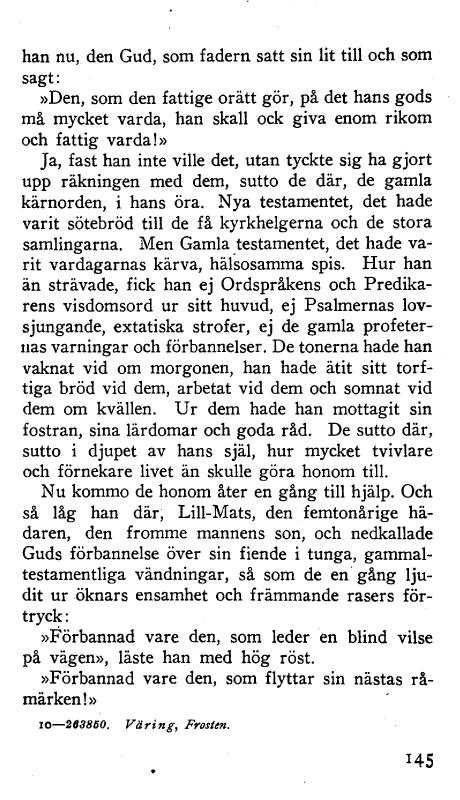 han nu, den Gud, som fadern satt sin lit till och som sagt:

»Den, som den fattige orätt gör, på det hans gods må mycket varda, han skall ock giva enom rikom och fattig varda!»

Ja, fast han inte ville det, utan tyckte sig ha gjort upp räkningen med dem, sutto de där, de gamla kärnorden, i hans öra. Nya testamentet, det hade varit sötebröd till de få kyrkhelgerna och de stora samlingarna. Men Gamla testamentet, det hade varit vardagarnas kärva, hälsosamma spis. Hur han än strävade, fick han ej Ordspråkens och Predikarens visdomsord ur sitt huvud, ej Psalmernas lovsjungande, extatiska strofer, ej de gamla profeternas varningar och förbannelser. De tonerna hade han vaknat vid om morgonen, han hade ätit sitt torftiga bröd vid dem, arbetat vid dem och somnat vid dem om kvällen. Ur dem hade han mottagit sin fostran, sina lärdomar och goda råd. De sutto där, sutto i djupet av hans själ, hur mycket tvivlare och förnekare livet än skulle göra honom till.

Nu kommo de honom åter en gång till hjälp. Och så låg han där, Lill-Mats, den femtonårige hädaren, den fromme mannens son, och nedkallade Guds förbannelse över sin fiende i tunga, gammaltestamentliga vändningar, så som de en gång ljudit ur öknars ensamhet och främmande rasers förtryck:

»Förbannad vare den, som leder en blind vilse på vägen», läste han med hög röst.

»Förbannad vare den, som flyttar sin nästas råmärken!»

10—263850. Väring, Frosten.

145